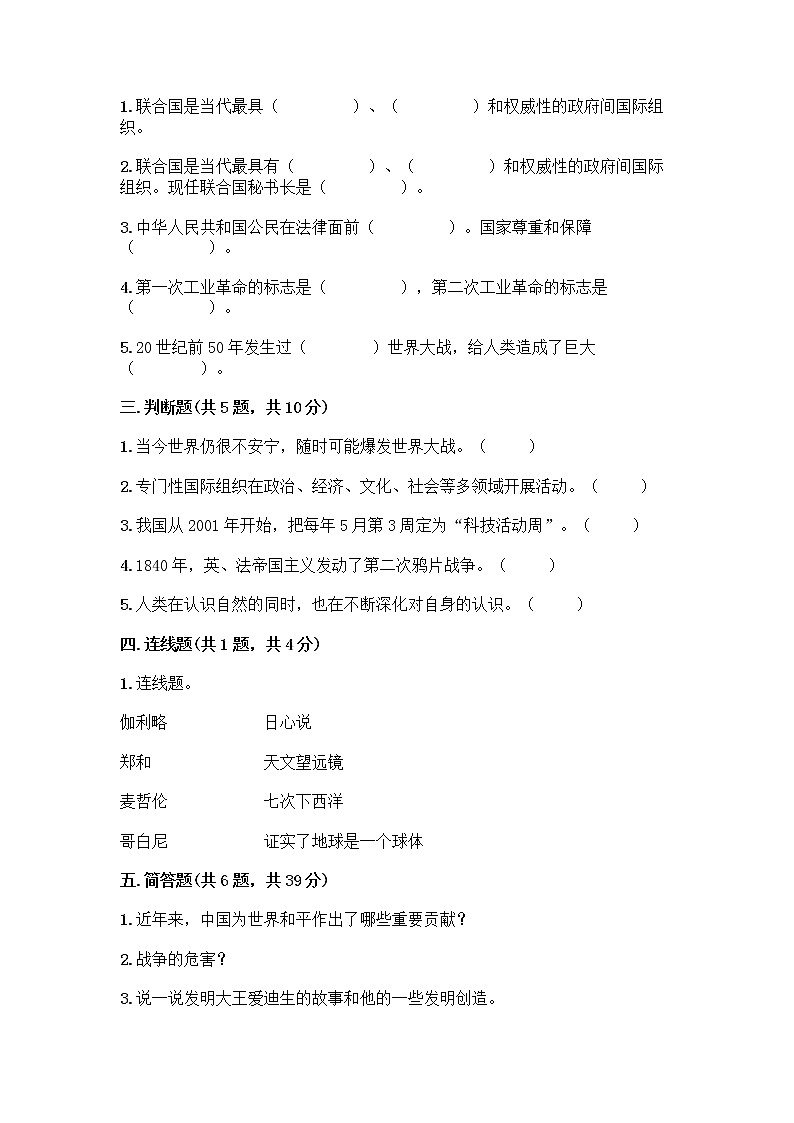 1.联合国是当代最具（　　　　）、（　　　　）和权威性的政府间国际组织。

2.联合国是当代最具有（　　　　）、（　　　　）和权威性的政府间国际组织。现任联合国秘书长是（　　　　）。

3.中华人民共和国公民在法律面前（　　　　）。国家尊重和保障（　　　　）。

4.第一次工业革命的标志是（　　　　），第二次工业革命的标志是（　　　　）。

5.20世纪前50年发生过（　　　　）世界大战，给人类造成了巨大（　　　　）。

三.判断题(共5题，共10分)

1.当今世界仍很不安宁，随时可能爆发世界大战。（　　）

2.专门性国际组织在政治、经济、文化、社会等多领域开展活动。（　　）

3.我国从2001年开始，把每年5月第3周定为“科技活动周”。（　　）

4.1840年，英、法帝国主义发动了第二次鸦片战争。（　　）

5.人类在认识自然的同时，也在不断深化对自身的认识。（　　）

四.连线题(共1题，共4分)

1.连线题。

伽利略　　日心说

郑和　　天文望远镜

麦哲伦　　七次下西洋

哥白尼　　证实了地球是一个球体

五.简答题(共6题，共39分)

1.近年来，中国为世界和平作出了哪些重要贡献？

2.战争的危害？

3.说一说发明大王爱迪生的故事和他的一些发明创造。